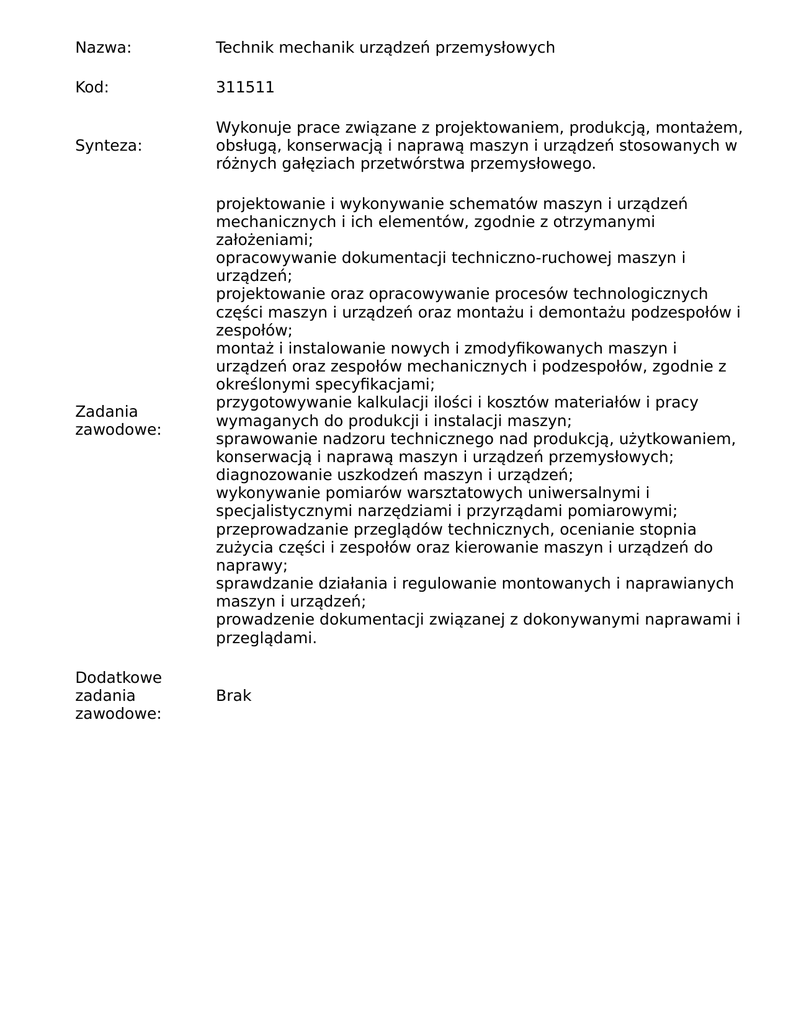 | | |
|---|---|
| Nazwa: | Technik mechanik urządzeń przemysłowych |
| Kod: | 311511 |
| Synteza: | Wykonuje prace związane z projektowaniem, produkcją, montażem, obsługą, konserwacją i naprawą maszyn i urządzeń stosowanych w różnych gałęziach przetwórstwa przemysłowego. |
| Zadania zawodowe: | projektowanie i wykonywanie schematów maszyn i urządzeń mechanicznych i ich elementów, zgodnie z otrzymanymi założeniami;<br>opracowywanie dokumentacji techniczno-ruchowej maszyn i urządzeń;<br>projektowanie oraz opracowywanie procesów technologicznych części maszyn i urządzeń oraz montażu i demontażu podzespołów i zespołów;<br>montaż i instalowanie nowych i zmodyfikowanych maszyn i urządzeń oraz zespołów mechanicznych i podzespołów, zgodnie z określonymi specyfikacjami;<br>przygotowywanie kalkulacji ilości i kosztów materiałów i pracy wymaganych do produkcji i instalacji maszyn;<br>sprawowanie nadzoru technicznego nad produkcją, użytkowaniem, konserwacją i naprawą maszyn i urządzeń przemysłowych;<br>diagnozowanie uszkodzeń maszyn i urządzeń;<br>wykonywanie pomiarów warsztatowych uniwersalnymi i specjalistycznymi narzędziami i przyrządami pomiarowymi;<br>przeprowadzanie przeglądów technicznych, ocenianie stopnia zużycia części i zespołów oraz kierowanie maszyn i urządzeń do naprawy;<br>sprawdzanie działania i regulowanie montowanych i naprawianych maszyn i urządzeń;<br>prowadzenie dokumentacji związanej z dokonywanymi naprawami i przeglądami. |
| Dodatkowe zadania zawodowe: | Brak |